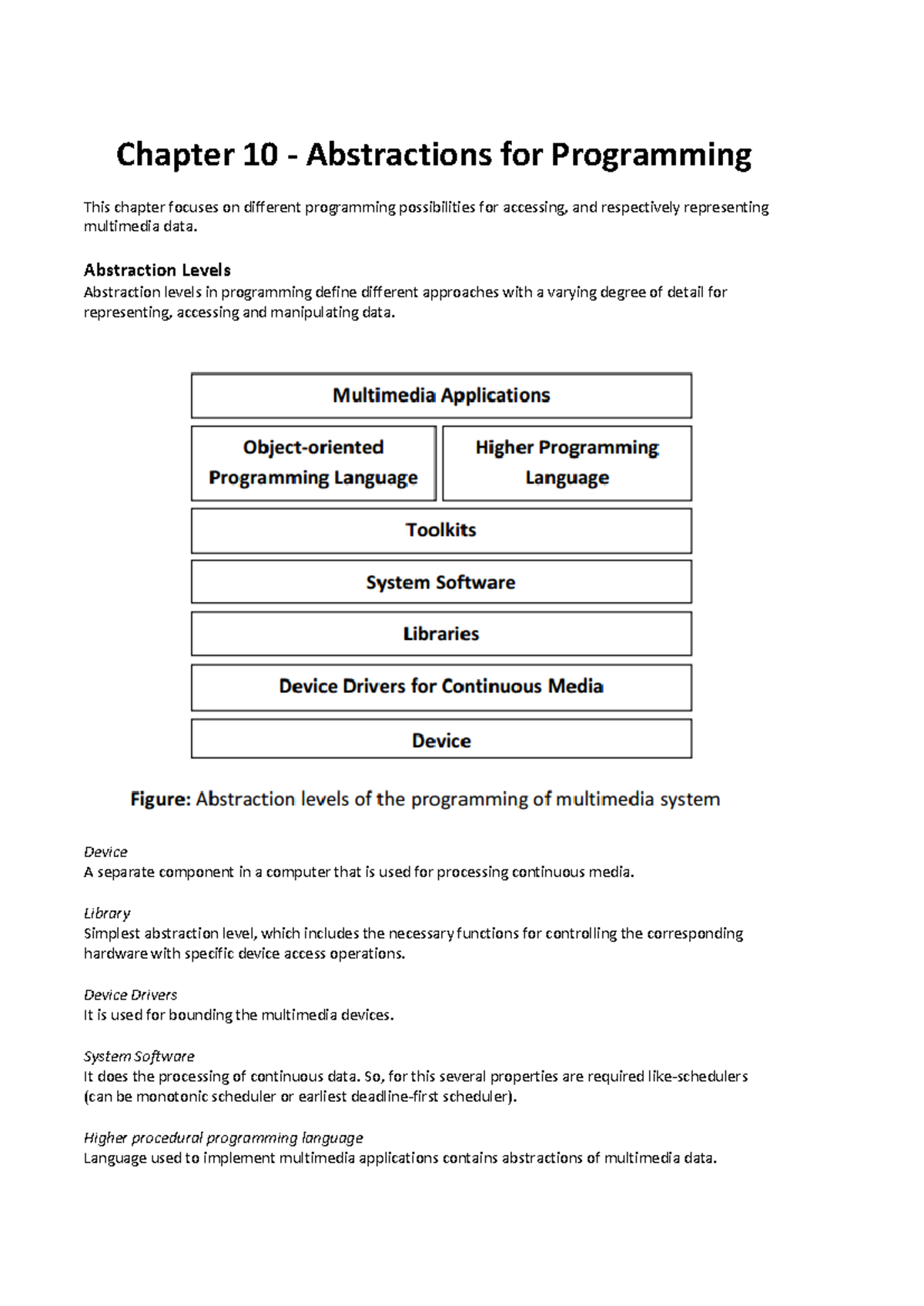 Chapter 10 - Abstractions for Programming

This chapter focuses on different programming possibilities for accessing, and respectively representing multimedia data.

Abstraction Levels
Abstraction levels in programming define different approaches with a varying degree of detail for representing, accessing and manipulating data.

Multimedia Applications

Object-oriented Programming Language

Higher Programming Language

Toolkits

System Software

Libraries

Device Drivers for Continuous Media

Device

Figure: Abstraction levels of the programming of multimedia system

Device
A separate component in a computer that is used for processing continuous media.

Library
Simplest abstraction level, which includes the necessary functions for controlling the corresponding hardware with specific device access operations.

Device Drivers
It is used for bounding the multimedia devices.

System Software
It does the processing of continuous data. So, for this several properties are required like-schedulers (can be monotonic scheduler or earliest deadline-first scheduler).

Higher procedural programming language
Language used to implement multimedia applications contains abstractions of multimedia data.